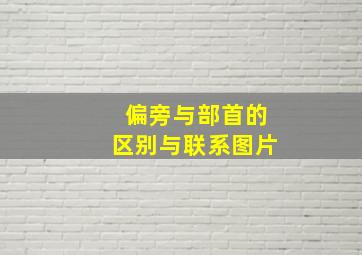 偏旁与部首的
区别与联系图片